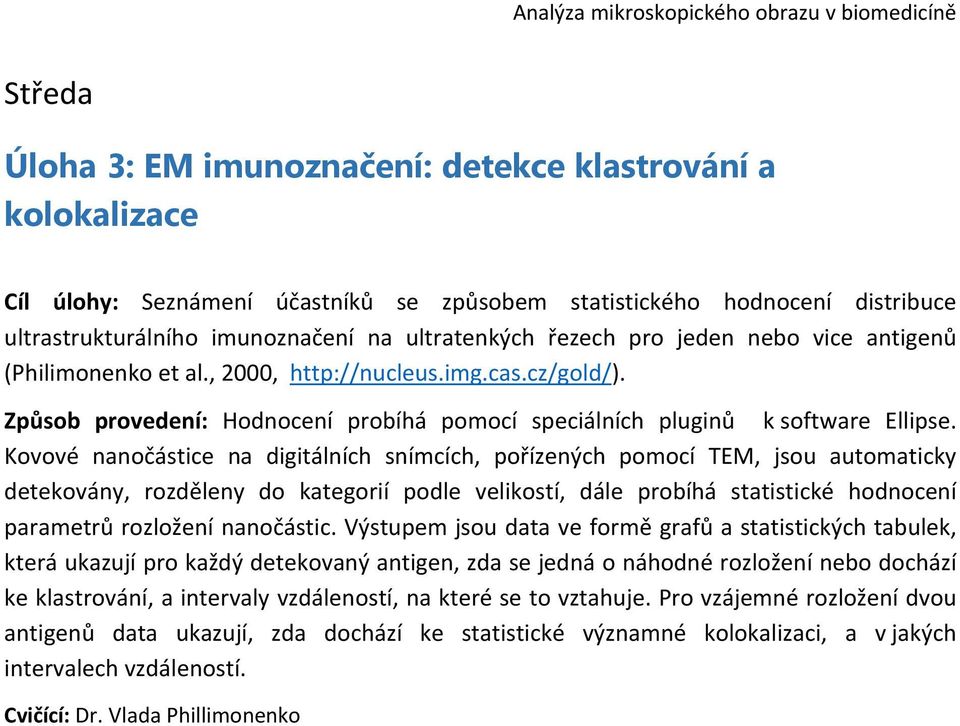 Analýza mikroskopického obrazu v biomedicíně

Středa

Úloha 3: EM imunoznačení: detekce klastrování a kolokalizace

Cíl úlohy: Seznámení účastníků se způsobem statistického hodnocení distribuce ultrastrukturálního imunoznačení na ultratenkých řezech pro jeden nebo vice antigenů (Philimonenko et al., 2000, http://nucleus.img.cas.cz/gold/).

Způsob provedení: Hodnocení probíhá pomocí speciálních pluginů k software Ellipse. Kovové nanočástice na digitálních snímcích, pořízených pomocí TEM, jsou automaticky detekovány, rozděleny do kategorií podle velikostí, dále probíhá statistické hodnocení parametrů rozložení nanočástic. Výstupem jsou data ve formě grafů a statistických tabulek, která ukazují pro každý detekovaný antigen, zda se jedná o náhodné rozložení nebo dochází ke klastrování, a intervaly vzdáleností, na které se to vztahuje. Pro vzájemné rozložení dvou antigenů data ukazují, zda dochází ke statistické významné kolokalizaci, a v jakých intervalech vzdáleností.

Cvičící: Dr. Vlada Phillimonenko